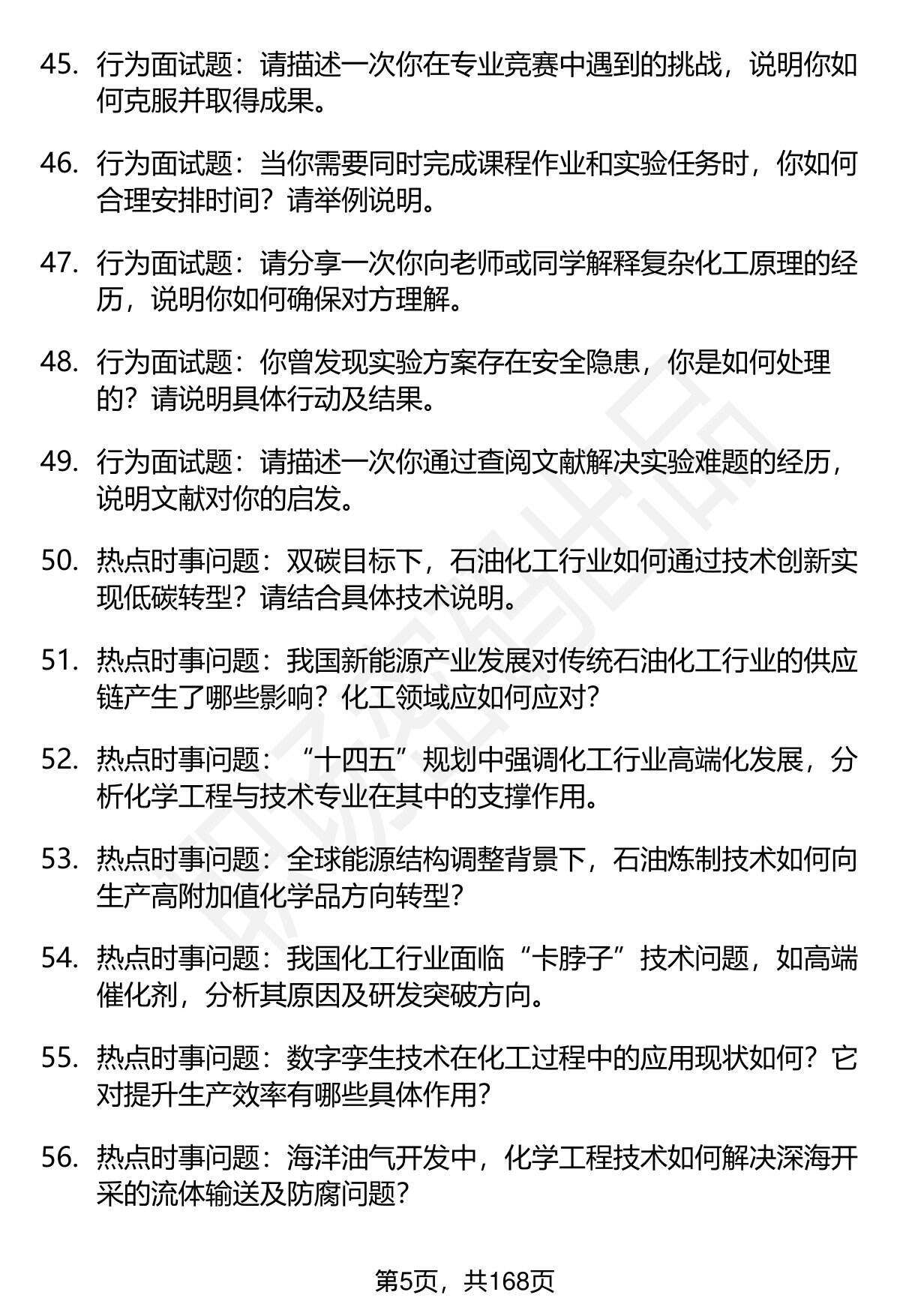 45. 行为面试题：请描述一次你在专业竞赛中遇到的挑战，说明你如何克服并取得成果。

46. 行为面试题：当你需要同时完成课程作业和实验任务时，你如何合理安排时间？请举例说明。

47. 行为面试题：请分享一次你向老师或同学解释复杂化工原理的经历，说明你如何确保对方理解。

48. 行为面试题：你曾发现实验方案存在安全隐患，你是如何处理的？请说明具体行动及结果。

49. 行为面试题：请描述一次你通过查阅文献解决实验难题的经历，说明文献对你的启发。

50. 热点时事问题：双碳目标下，石油化工行业如何通过技术创新实现低碳转型？请结合具体技术说明。

51. 热点时事问题：我国新能源产业发展对传统石油化工行业的供应链产生了哪些影响？化工领域应如何应对？

52. 热点时事问题：“十四五”规划中强调化工行业高端化发展，分析化学工程与技术专业在其中的支撑作用。

53. 热点时事问题：全球能源结构调整背景下，石油炼制技术如何向生产高附加值化学品方向转型？

54. 热点时事问题：我国化工行业面临“卡脖子”技术问题，如高端催化剂，分析其原因及研发突破方向。

55. 热点时事问题：数字孪生技术在化工过程中的应用现状如何？它对提升生产效率有哪些具体作用？

56. 热点时事问题：海洋油气开发中，化学工程技术如何解决深海开采的流体输送及防腐问题？

第5页，共168页